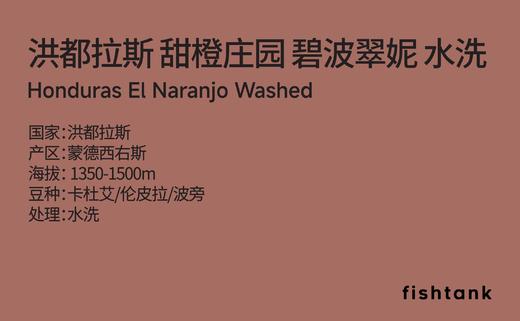 洪都拉斯 甜橙庄园 碧波翠妮 水洗
Honduras El Naranjo Washed

国家:洪都拉斯
产区:蒙德西右斯
海拔: 1350-1500m
豆种:卡杜艾/伦皮拉/波旁
处理:水洗

fishtank